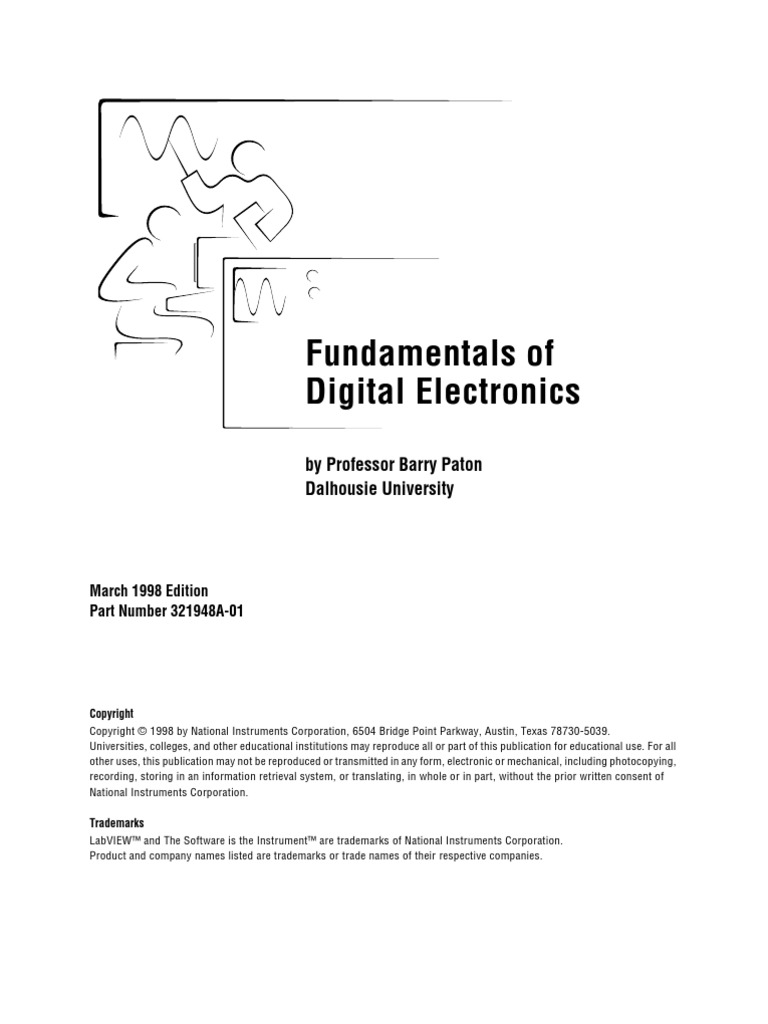 Fundamentals of Digital Electronics

by Professor Barry Paton
Dalhousie University

March 1998 Edition
Part Number 321948A-01

Copyright

Copyright © 1998 by National Instruments Corporation, 6504 Bridge Point Parkway, Austin, Texas 78730-5039. Universities, colleges, and other educational institutions may reproduce all or part of this publication for educational use. For all other uses, this publication may not be reproduced or transmitted in any form, electronic or mechanical, including photocopying, recording, storing in an information retrieval system, or translating, in whole or in part, without the prior written consent of National Instruments Corporation.

Trademarks

LabVIEW™ and The Software is the Instrument™ are trademarks of National Instruments Corporation.
Product and company names listed are trademarks or trade names of their respective companies.